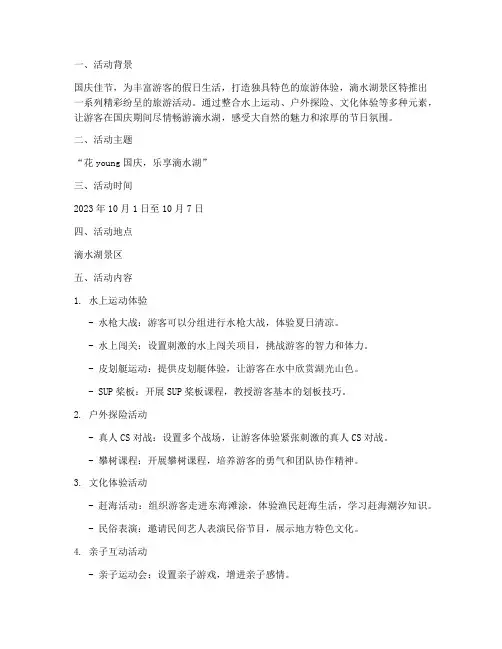 一、活动背景

国庆佳节，为丰富游客的假日生活，打造独具特色的旅游体验，滴水湖景区特推出一系列精彩纷呈的旅游活动。通过整合水上运动、户外探险、文化体验等多种元素，让游客在国庆期间尽情畅游滴水湖，感受大自然的魅力和浓厚的节日氛围。

二、活动主题

“花 young 国庆，乐享滴水湖”

三、活动时间

2023 年 10 月 1 日至 10 月 7 日

四、活动地点

滴水湖景区

五、活动内容

1. 水上运动体验

- 水枪大战：游客可以分组进行水枪大战，体验夏日清凉。

- 水上闯关：设置刺激的水上闯关项目，挑战游客的智力和体力。

- 皮划艇运动：提供皮划艇体验，让游客在水中欣赏湖光山色。

- SUP 桨板：开展 SUP 桨板课程，教授游客基本的划板技巧。

2. 户外探险活动

- 真人 CS 对战：设置多个战场，让游客体验紧张刺激的真人 CS 对战。

- 攀树课程：开展攀树课程，培养游客的勇气和团队协作精神。

3. 文化体验活动

- 赶海活动：组织游客走进东海滩涂，体验渔民赶海生活，学习赶海潮汐知识。

- 民俗表演：邀请民间艺人表演民俗节目，展示地方特色文化。

4. 亲子互动活动

- 亲子运动会：设置亲子游戏，增进亲子感情。